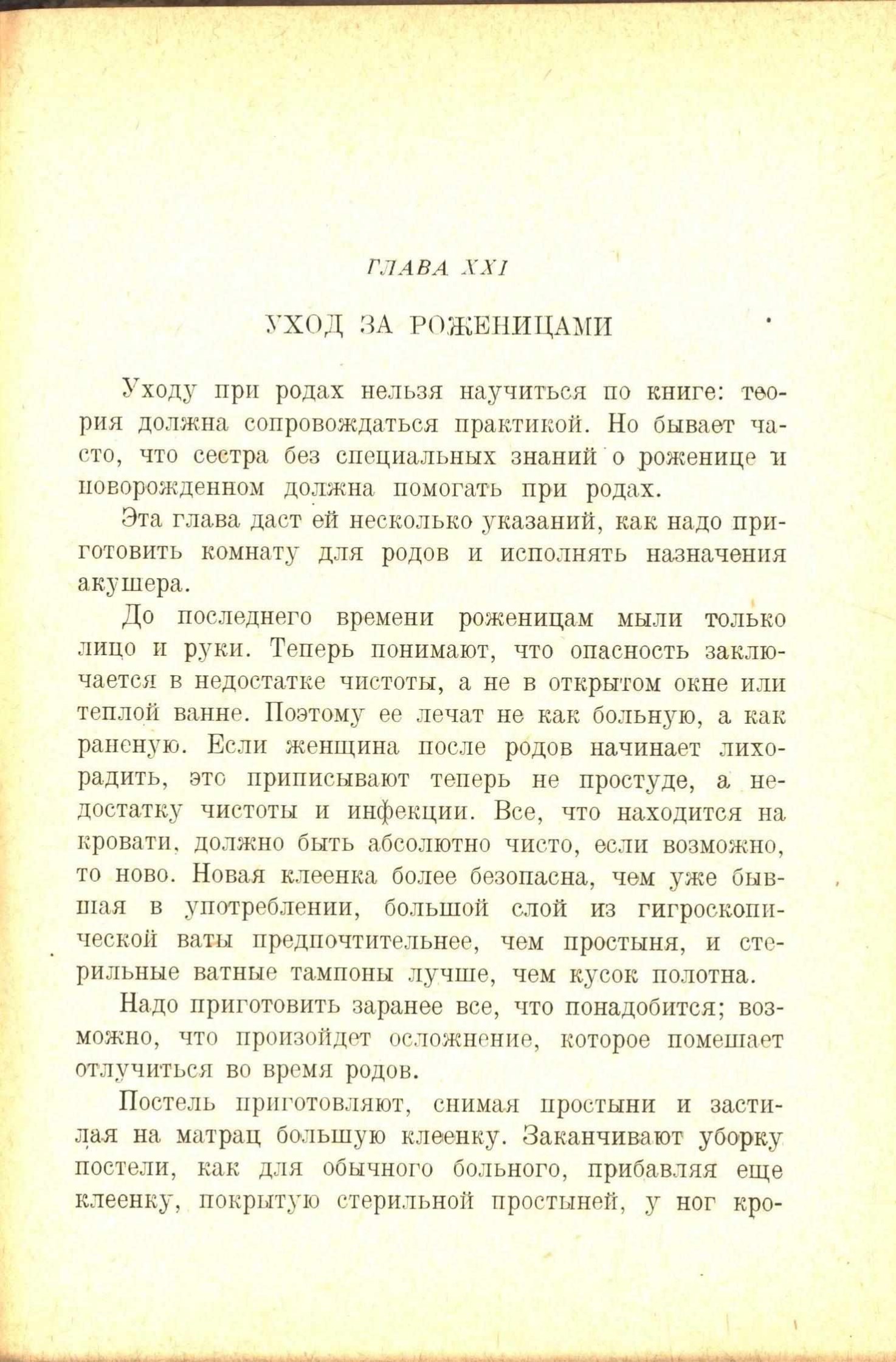 ГЛАВА XXI

УХОД ЗА РОЖЕНИЦАМИ

Уходу при родах нельзя научиться по книге: теория должна сопровождаться практикой. Но бывает часто, что сестра без специальных знаний о роженице и новорожденном должна помогать при родах.

Эта глава даст ей несколько указаний, как надо приготовить комнату для родов и исполнять назначения акушера.

До последнего времени роженицам мыли только лицо и руки. Теперь понимают, что опасность заключается в недостатке чистоты, а не в открытом окне или теплой ванне. Поэтому ее лечат не как больную, а как раненую. Если женщина после родов начинает лихорадить, это приписывают теперь не простуде, а недостатку чистоты и инфекции. Все, что находится на кровати, должно быть абсолютно чисто, если возможно, то ново. Новая клеенка более безопасна, чем уже бывшая в употреблении, большой слой из гигроскопической ваты предпочтительнее, чем простыня, и стерильные ватные тампоны лучше, чем кусок полотна.

Надо приготовить заранее все, что понадобится; возможно, что произойдет осложнение, которое помешает отлучиться во время родов.

Постель приготовляют, снимая простыни и застилая на матрац большую клеенку. Заканчивают уборку постели, как для обычного больного, прибавляя еще клеенку, покрытую стерильной простыней, у ног кро-